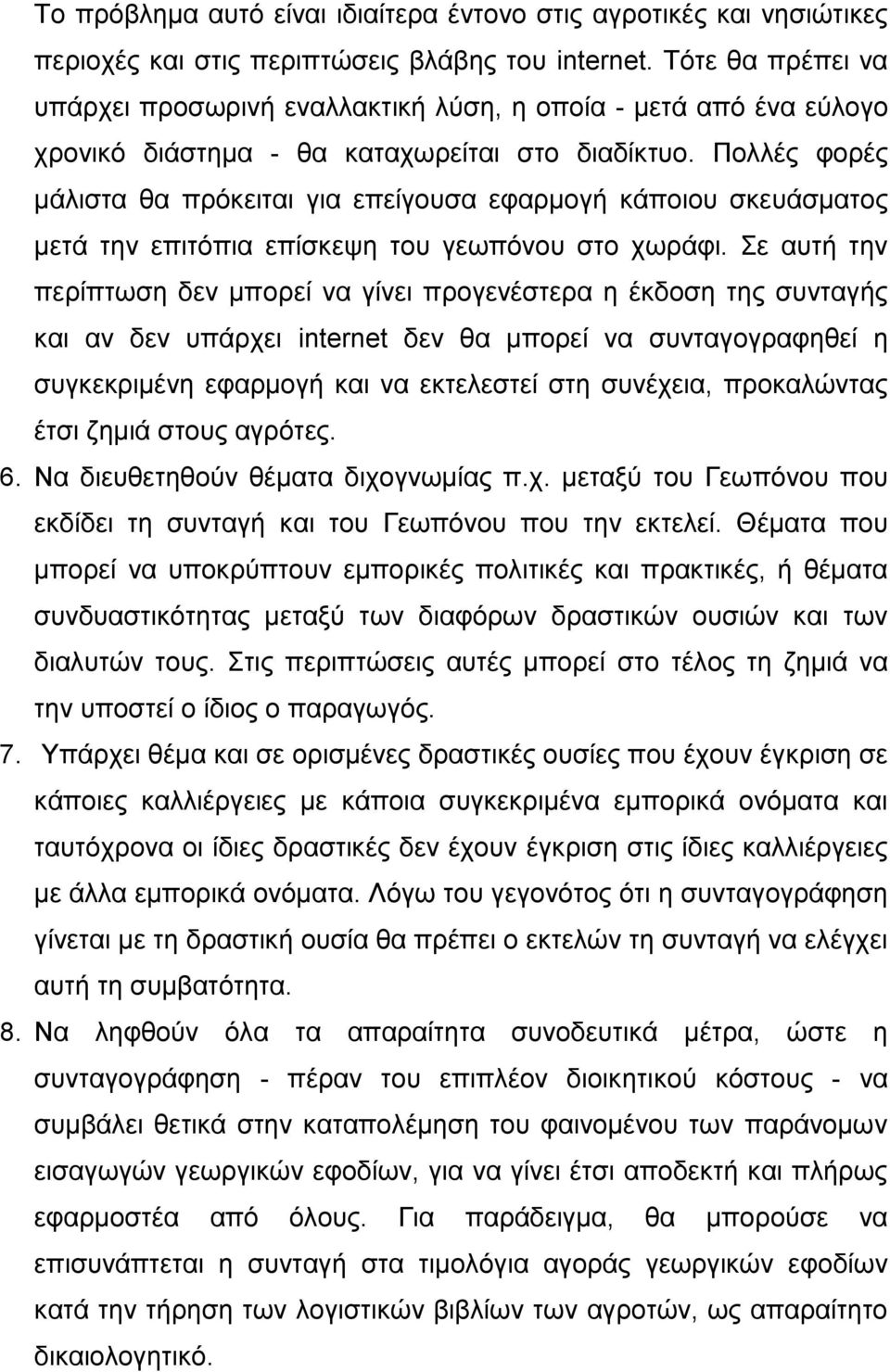 Το πρόβλημα αυτό είναι ιδιαίτερα έντονο στις αγροτικές και νησιώτικες περιοχές και στις περιπτώσεις βλάβης του internet. Τότε θα πρέπει να υπάρχει προσωρινή εναλλακτική λύση, η οποία - μετά από ένα εύλογο χρονικό διάστημα - θα καταχωρείται στο διαδίκτυο. Πολλές φορές μάλιστα θα πρόκειται για επείγουσα εφαρμογή κάποιου σκευάσματος μετά την επιτόπια επίσκεψη του γεωπόνου στο χωράφι. Σε αυτή την περίπτωση δεν μπορεί να γίνει προγενέστερα η έκδοση της συνταγής και αν δεν υπάρχει internet δεν θα μπορεί να συνταγογραφηθεί η συγκεκριμένη εφαρμογή και να εκτελεστεί στη συνέχεια, προκαλώντας έτσι ζημιά στους αγρότες.

6. Να διευθετηθούν θέματα διχογνωμίας π.χ. μεταξύ του Γεωπόνου που εκδίδει τη συνταγή και του Γεωπόνου που την εκτελεί. Θέματα που μπορεί να υποκρύπτουν εμπορικές πολιτικές και πρακτικές, ή θέματα συνδυαστικότητας μεταξύ των διαφόρων δραστικών ουσιών και των διαλυτών τους. Στις περιπτώσεις αυτές μπορεί στο τέλος τη ζημιά να την υποστεί ο ίδιος ο παραγωγός.

7. Υπάρχει θέμα και σε ορισμένες δραστικές ουσίες που έχουν έγκριση σε κάποιες καλλιέργειες με κάποια συγκεκριμένα εμπορικά ονόματα και ταυτόχρονα οι ίδιες δραστικές δεν έχουν έγκριση στις ίδιες καλλιέργειες με άλλα εμπορικά ονόματα. Λόγω του γεγονότος ότι η συνταγογράφηση γίνεται με τη δραστική ουσία θα πρέπει ο εκτελών τη συνταγή να ελέγχει αυτή τη συμβατότητα.

8. Να ληφθούν όλα τα απαραίτητα συνοδευτικά μέτρα, ώστε η συνταγογράφηση - πέραν του επιπλέον διοικητικού κόστους - να συμβάλει θετικά στην καταπολέμηση του φαινομένου των παράνομων εισαγωγών γεωργικών εφοδίων, για να γίνει έτσι αποδεκτή και πλήρως εφαρμοστέα από όλους. Για παράδειγμα, θα μπορούσε να επισυνάπτεται η συνταγή στα τιμολόγια αγοράς γεωργικών εφοδίων κατά την τήρηση των λογιστικών βιβλίων των αγροτών, ως απαραίτητο δικαιολογητικό.